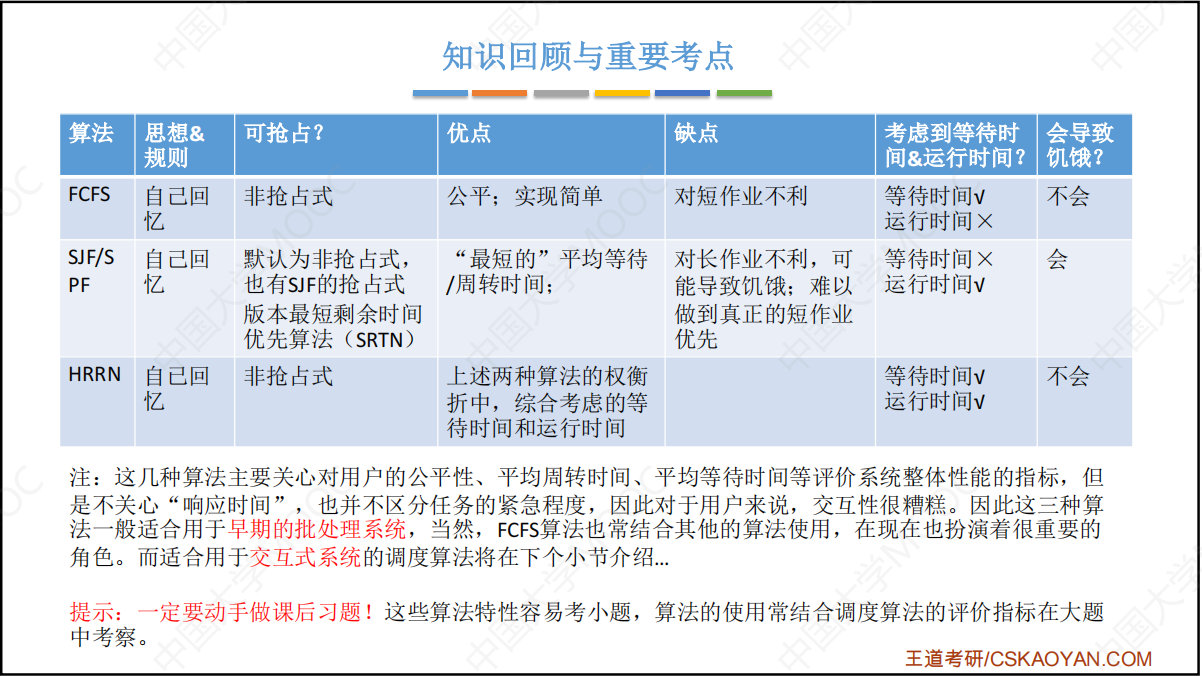 知识回顾与重要考点

| 算法 | 思想&规则 | 可抢占？ | 优点 | 缺点 | 考虑到等待时间&运行时间？ | 会导致饥饿？ |
|---|---|---|---|---|---|---|
| FCFS | 自己回忆 | 非抢占式 | 公平；实现简单 | 对短作业不利 | 等待时间√ 运行时间× | 不会 |
| SJF/SPF | 自己回忆 | 默认为非抢占式，也有SJF的抢占式版本最短剩余时间优先算法（SRTN） | “最短的”平均等待/周转时间； | 对长作业不利，可能导致饥饿；难以做到真正的短作业优先 | 等待时间× 运行时间√ | 会 |
| HRRN | 自己回忆 | 非抢占式 | 上述两种算法的权衡折中，综合考虑的等待时间和运行时间 | | 等待时间√ 运行时间√ | 不会 |

注：这几种算法主要关心对用户的公平性、平均周转时间、平均等待时间等评价系统整体性能的指标，但是不关心“响应时间”，也并不区分任务的紧急程度，因此对于用户来说，交互性很糟糕。因此这三种算法一般适合用于早期的批处理系统，当然，FCFS算法也常结合其他的算法使用，在现在也扮演着很重要的角色。而适合用于交互式系统的调度算法将在下个小节介绍...

提示：一定要动手做课后习题！这些算法特性容易考小题，算法的使用常结合调度算法的评价指标在大题中考察。

王道考研/CSKAOYAN.COM